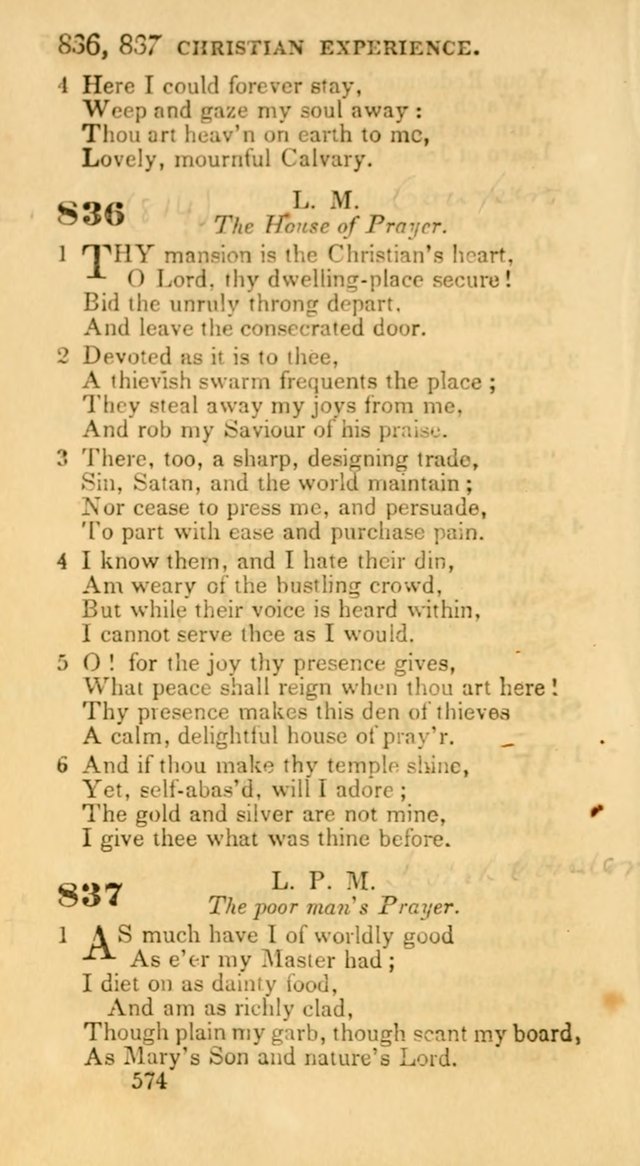 836, 837 CHRISTIAN EXPERIENCE.

4 Here I could forever stay,
Weep and gaze my soul away:
Thou art heav'n on earth to me,
Lovely, mournful Calvary.

836 L. M.
The House of Prayer.

1 THY mansion is the Christian's heart,
O Lord, thy dwelling-place secure!
Bid the unruly throng depart,
And leave the consecrated door.

2 Devoted as it is to thee,
A thievish swarm frequents the place;
They steal away my joys from me,
And rob my Saviour of his praise.

3 There, too, a sharp, designing trade,
Sin, Satan, and the world maintain;
Nor cease to press me, and persuade,
To part with ease and purchase pain.

4 I know them, and I hate their din,
Am weary of the bustling crowd,
But while their voice is heard within,
I cannot serve thee as I would.

5 O! for the joy thy presence gives,
What peace shall reign when thou art here!
Thy presence makes this den of thieves
A calm, delightful house of pray'r.

6 And if thou make thy temple shine,
Yet, self-abas'd, will I adore;
The gold and silver are not mine,
I give thee what was thine before.

837 L. P. M.
The poor man's Prayer.

1 AS much have I of worldly good
As e'er my Master had;
I diet on as dainty food,
And am as richly clad,
Though plain my garb, though scant my board,
As Mary's Son and nature's Lord.

574